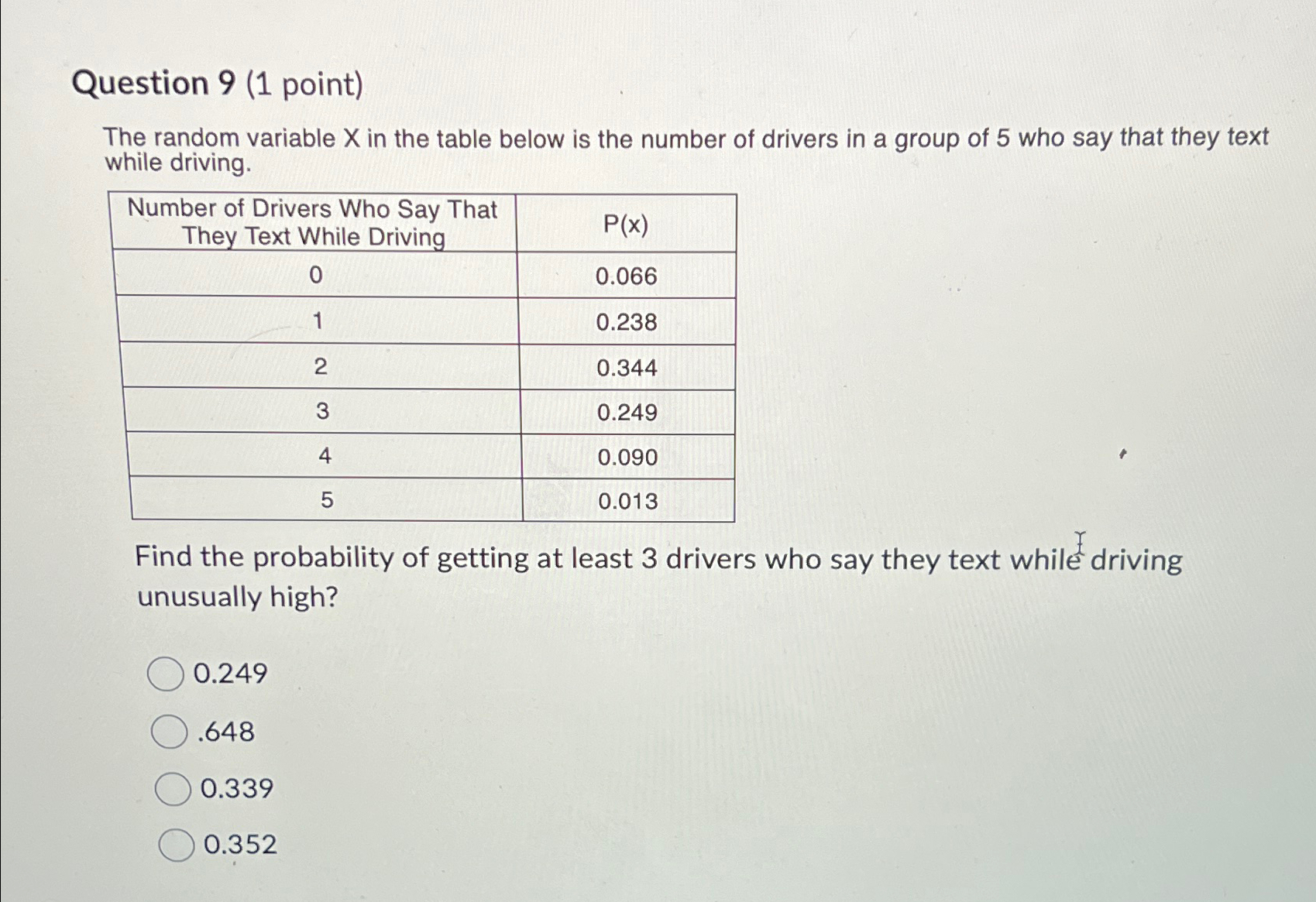 Question 9 (1 point)

The random variable X in the table below is the number of drivers in a group of 5 who say that they text while driving.

| Number of Drivers Who Say That They Text While Driving | P(x) |
|---|---|
| 0 | 0.066 |
| 1 | 0.238 |
| 2 | 0.344 |
| 3 | 0.249 |
| 4 | 0.090 |
| 5 | 0.013 |

Find the probability of getting at least 3 drivers who say they text while driving unusually high?

0.249

.648

0.339

0.352